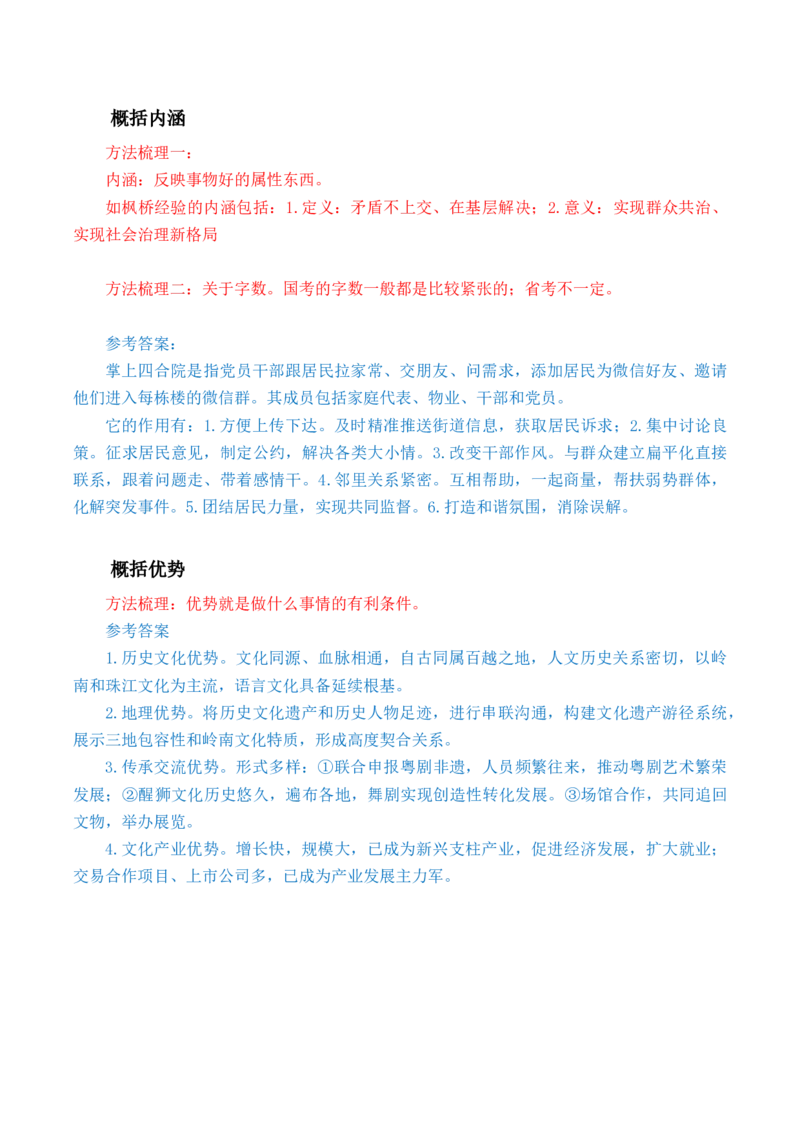 概括内涵

方法梳理一：

内涵：反映事物好的属性东西。

如枫桥经验的内涵包括：1.定义：矛盾不上交、在基层解决；2.意义：实现群众共治、实现社会治理新格局

方法梳理二：关于字数。国考的字数一般都是比较紧张的；省考不一定。

参考答案：

掌上四合院是指党员干部跟居民拉家常、交朋友、问需求，添加居民为微信好友、邀请他们进入每栋楼的微信群。其成员包括家庭代表、物业、干部和党员。

它的作用有：1.方便上传下达。及时精准推送街道信息，获取居民诉求；2.集中讨论良策。征求居民意见，制定公约，解决各类大小情。3.改变干部作风。与群众建立扁平化直接联系，跟着问题走、带着感情干。4.邻里关系紧密。互相帮助，一起商量，帮扶弱势群体，化解突发事件。5.团结居民力量，实现共同监督。6.打造和谐氛围，消除误解。

概括优势

方法梳理：优势就是做什么事情的有利条件。

参考答案

1.历史文化优势。文化同源、血脉相通，自古同属百越之地，人文历史关系密切，以岭南和珠江文化为主流，语言文化具备延续根基。

2.地理优势。将历史文化遗产和历史人物足迹，进行串联沟通，构建文化遗产游径系统，展示三地包容性和岭南文化特质，形成高度契合关系。

3.传承交流优势。形式多样：①联合申报粤剧非遗，人员频繁往来，推动粤剧艺术繁荣发展；②醒狮文化历史悠久，遍布各地，舞剧实现创造性转化发展。③场馆合作，共同追回文物，举办展览。

4.文化产业优势。增长快，规模大，已成为新兴支柱产业，促进经济发展，扩大就业；交易合作项目、上市公司多，已成为产业发展主力军。